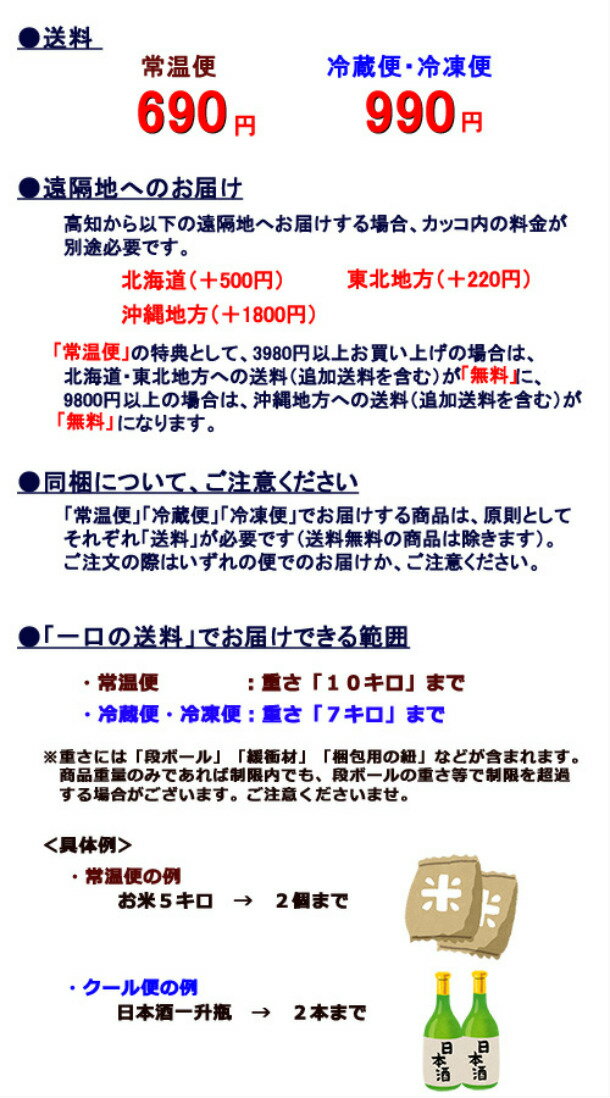 ●送料

常温便
690円

冷蔵便・冷凍便
990円

●遠隔地へのお届け

高知から以下の遠隔地へお届けする場合、カッコ内の料金が別途必要です。

北海道（＋500円）　東北地方（＋220円）
沖縄地方（＋1800円）

「常温便」の特典として、3980円以上お買い上げの場合は、北海道・東北地方への送料（追加送料を含む）が「無料」に、9800円以上の場合は、沖縄地方への送料（追加送料を含む）が「無料」になります。

●同梱について、ご注意ください

「常温便」「冷蔵便」「冷凍便」でお届けする商品は、原則としてそれぞれ「送料」が必要です（送料無料の商品は除きます）。ご注文の際はいずれの便でのお届けか、ご注意ください。

●「一口の送料」でお届けできる範囲

・常温便　：重さ「１０キロ」まで
・冷蔵便・冷凍便：重さ「７キロ」まで

※重さには「段ボール」「緩衝材」「梱包用の紐」などが含まれます。商品重量のみであれば制限内でも、段ボールの重さ等で制限を超過する場合がございます。ご注意くださいませ。

＜具体例＞
・常温便の例
お米５キロ　→　２個まで

米

・クール便の例
日本酒一升瓶　→　２本まで

日本酒
日本酒